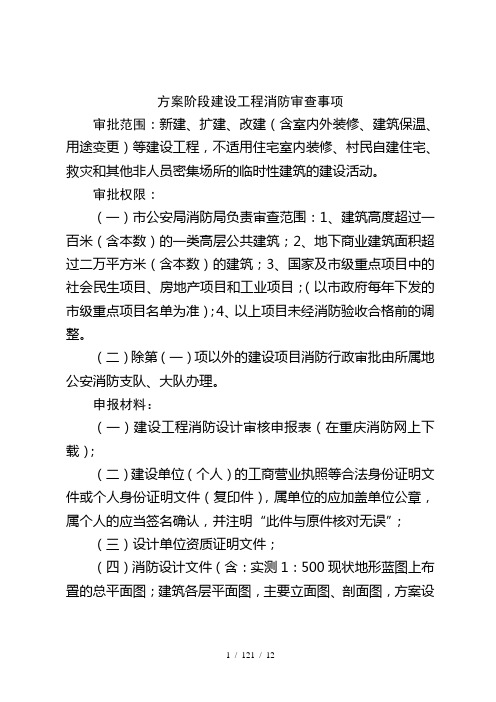 方案阶段建设工程消防审查事项

审批范围：新建、扩建、改建（含室内外装修、建筑保温、用途变更）等建设工程，不适用住宅室内装修、村民自建住宅、救灾和其他非人员密集场所的临时性建筑的建设活动。

审批权限：

（一）市公安局消防局负责审查范围：1、建筑高度超过一百米（含本数）的一类高层公共建筑；2、地下商业建筑面积超过二万平方米（含本数）的建筑；3、国家及市级重点项目中的社会民生项目、房地产项目和工业项目；(以市政府每年下发的市级重点项目名单为准)；4、以上项目未经消防验收合格前的调整。

（二）除第（一）项以外的建设项目消防行政审批由所属地公安消防支队、大队办理。

申报材料：

（一）建设工程消防设计审核申报表（在重庆消防网上下载）；

（二）建设单位（个人）的工商营业执照等合法身份证明文件或个人身份证明文件（复印件），属单位的应加盖单位公章，属个人的应当签名确认，并注明“此件与原件核对无误”；

（三）设计单位资质证明文件；

（四）消防设计文件（含：实测 1：500 现状地形蓝图上布置的总平面图；建筑各层平面图，主要立面图、剖面图，方案设

1 / 121 / 12